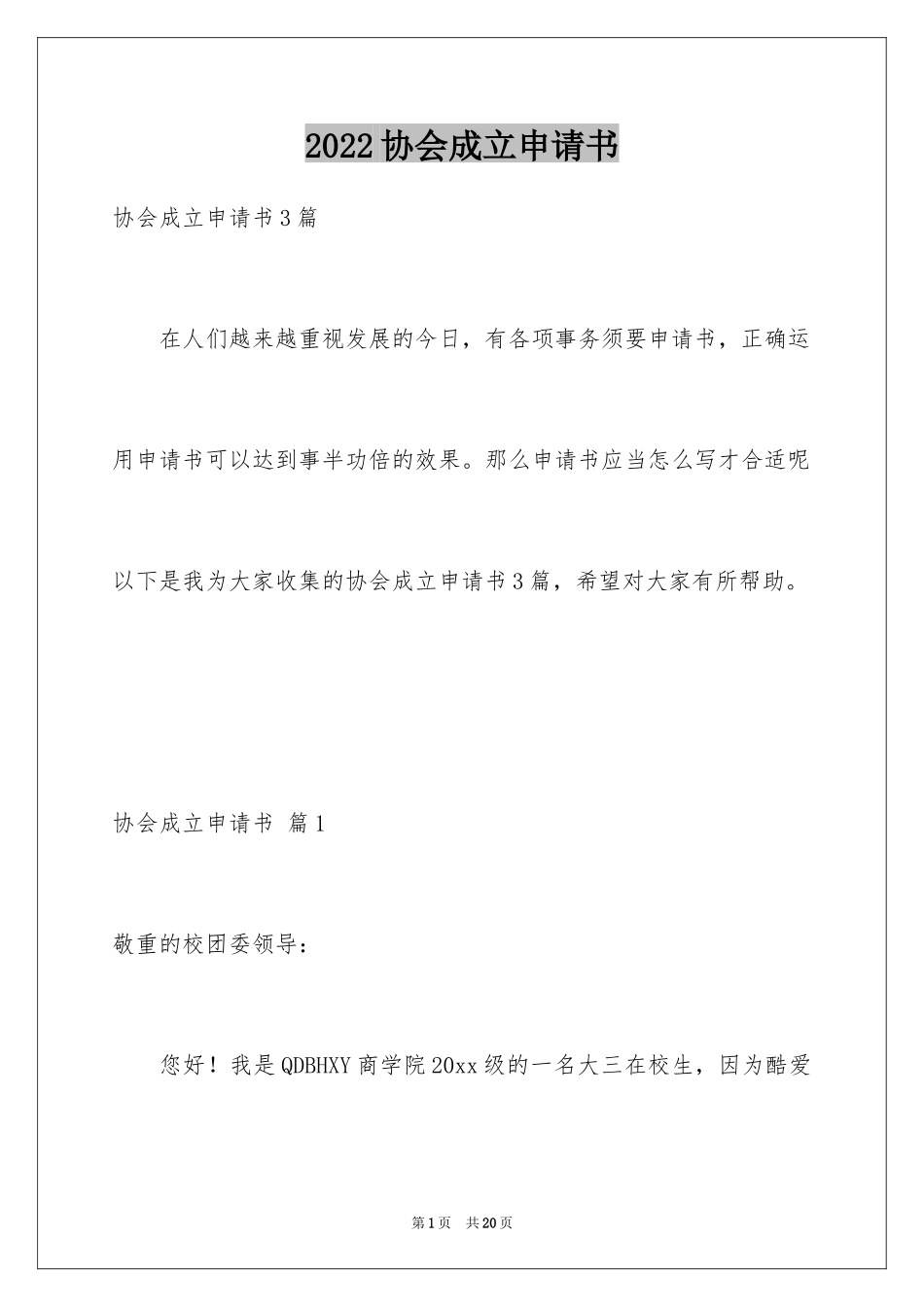 2022协会成立申请书

协会成立申请书3篇

在人们越来越重视发展的今日，有各项事务须要申请书，正确运用申请书可以达到事半功倍的效果。那么申请书应当怎么写才合适呢以下是我为大家收集的协会成立申请书3篇，希望对大家有所帮助。

协会成立申请书 篇1

敬重的校团委领导：

您好！我是QDBHXY商学院20xx级的一名大三在校生，因为酷爱

第1页 共20页